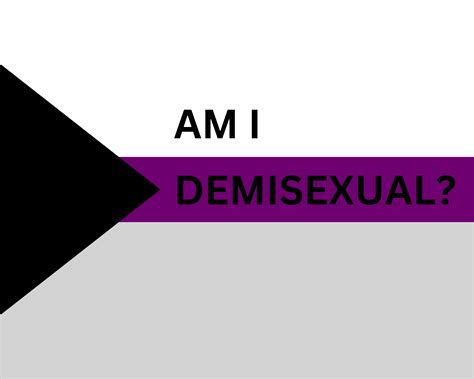 AM I
DEMISEXUAL?